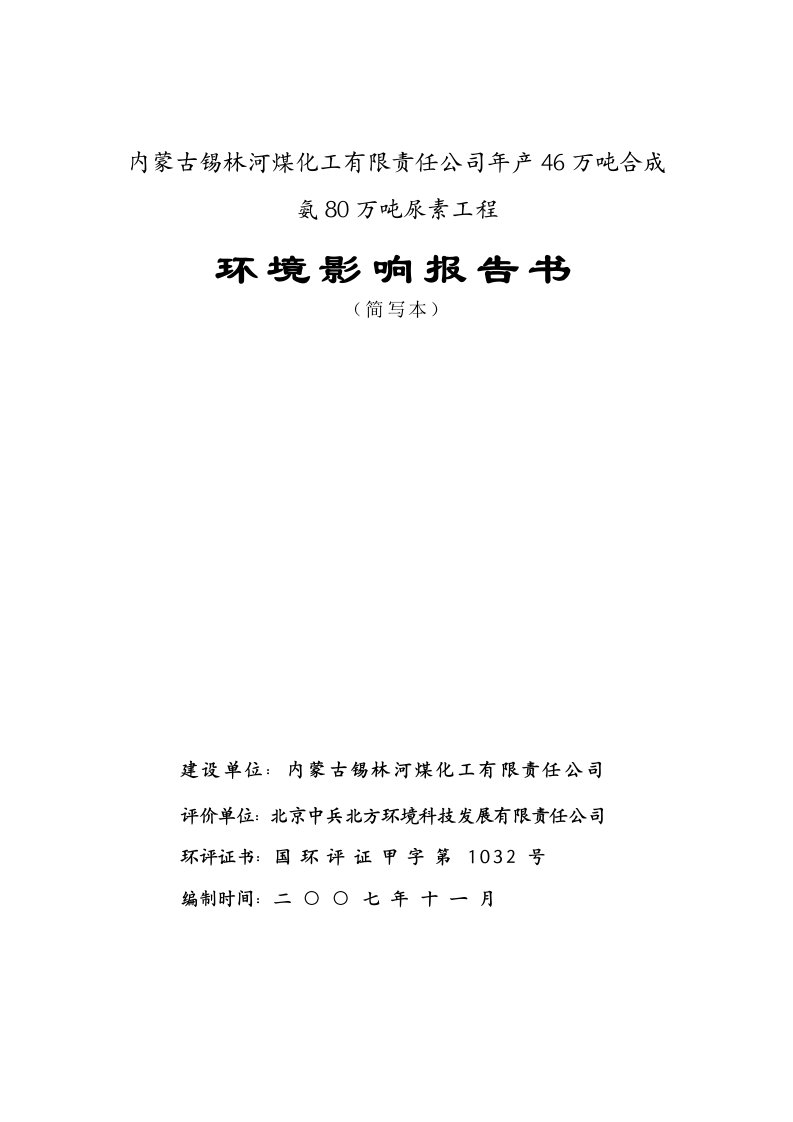 内蒙古锡林河煤化工有限责任公司年产46万吨合成氨80万吨尿素工程

环境影响报告书

（简写本）

建设单位：内蒙古锡林河煤化工有限责任公司

评价单位：北京中兵北方环境科技发展有限责任公司

环评证书：国环评证甲字第 1032 号

编制时间：二〇〇七年十一月